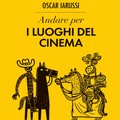 OSCAR IARUSSI

Andare per

I LUOGHI DEL CINEMA